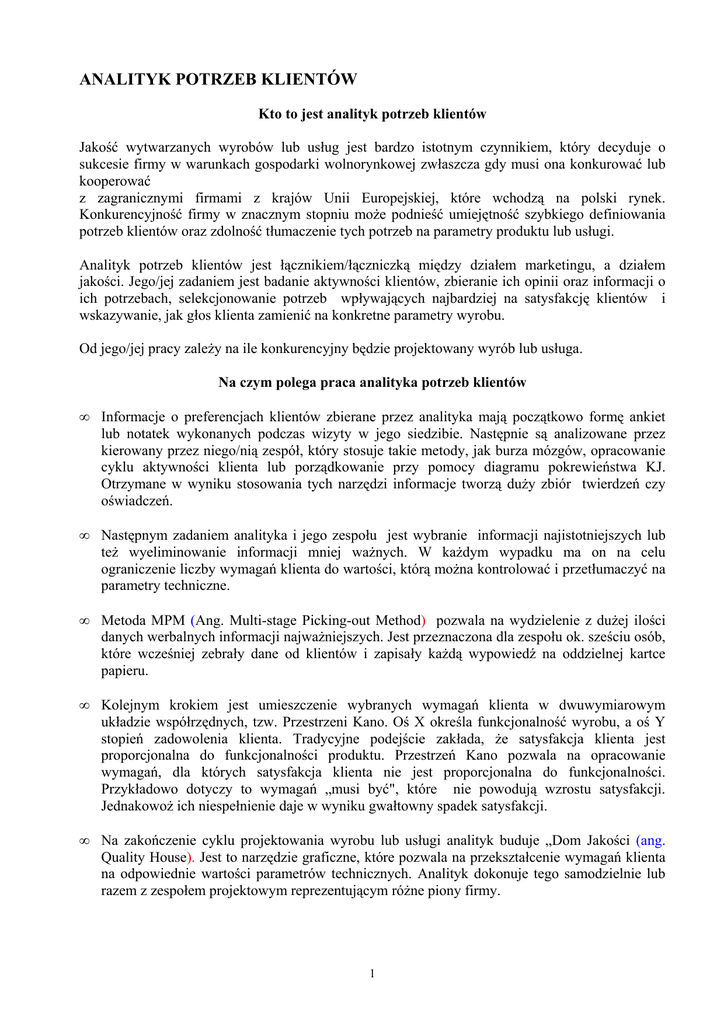 ANALITYK POTRZEB KLIENTÓW

Kto to jest analityk potrzeb klientów

Jakość wytwarzanych wyrobów lub usług jest bardzo istotnym czynnikiem, który decyduje o sukcesie firmy w warunkach gospodarki wolnorynkowej zwłaszcza gdy musi ona konkurować lub kooperować
z zagranicznymi firmami z krajów Unii Europejskiej, które wchodzą na polski rynek. Konkurencyjność firmy w znacznym stopniu może podnieść umiejętność szybkiego definiowania potrzeb klientów oraz zdolność tłumaczenie tych potrzeb na parametry produktu lub usługi.

Analityk potrzeb klientów jest łącznikiem/łączniczką między działem marketingu, a działem jakości. Jego/jej zadaniem jest badanie aktywności klientów, zbieranie ich opinii oraz informacji o ich potrzebach, selekcjonowanie potrzeb wpływających najbardziej na satysfakcję klientów i wskazywanie, jak głos klienta zamienić na konkretne parametry wyrobu.

Od jego/jej pracy zależy na ile konkurencyjny będzie projektowany wyrób lub usługa.

Na czym polega praca analityka potrzeb klientów

∞ Informacje o preferencjach klientów zbierane przez analityka mają początkowo formę ankiet lub notatek wykonanych podczas wizyty w jego siedzibie. Następnie są analizowane przez kierowany przez niego/nią zespół, który stosuje takie metody, jak burza mózgów, opracowanie cyklu aktywności klienta lub porządkowanie przy pomocy diagramu pokrewieństwa KJ. Otrzymane w wyniku stosowania tych narzędzi informacje tworzą duży zbiór twierdzeń czy oświadczeń.

∞ Następnym zadaniem analityka i jego zespołu jest wybranie informacji najistotniejszych lub też wyeliminowanie informacji mniej ważnych. W każdym wypadku ma on na celu ograniczenie liczby wymagań klienta do wartości, którą można kontrolować i przetłumaczyć na parametry techniczne.

∞ Metoda MPM (Ang. Multi-stage Picking-out Method) pozwala na wydzielenie z dużej ilości danych werbalnych informacji najważniejszych. Jest przeznaczona dla zespołu ok. sześciu osób, które wcześniej zebrały dane od klientów i zapisały każdą wypowiedź na oddzielnej kartce papieru.

∞ Kolejnym krokiem jest umieszczenie wybranych wymagań klienta w dwuwymiarowym układzie współrzędnych, tzw. Przestrzeni Kano. Oś X określa funkcjonalność wyrobu, a oś Y stopień zadowolenia klienta. Tradycyjne podejście zakłada, że satysfakcja klienta jest proporcjonalna do funkcjonalności produktu. Przestrzeń Kano pozwala na opracowanie wymagań, dla których satysfakcja klienta nie jest proporcjonalna do funkcjonalności. Przykładowo dotyczy to wymagań „musi być", które nie powodują wzrostu satysfakcji. Jednakowoż ich niespełnienie daje w wyniku gwałtowny spadek satysfakcji.

∞ Na zakończenie cyklu projektowania wyrobu lub usługi analityk buduje „Dom Jakości (ang. Quality House). Jest to narzędzie graficzne, które pozwala na przekształcenie wymagań klienta na odpowiednie wartości parametrów technicznych. Analityk dokonuje tego samodzielnie lub razem z zespołem projektowym reprezentującym różne piony firmy.

1